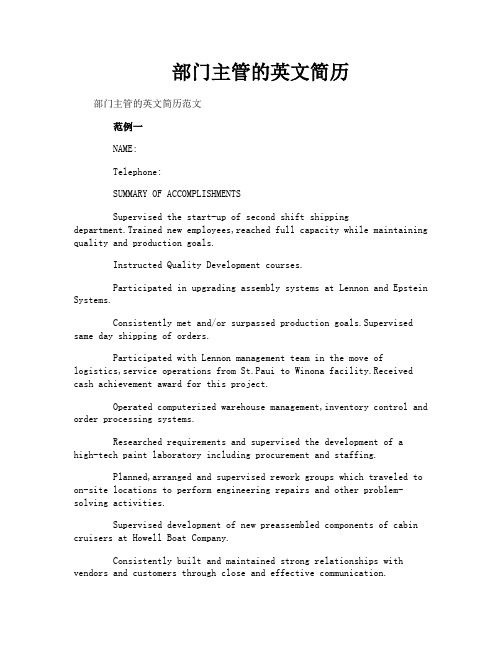 部门主管的英文简历

部门主管的英文简历范文

范例一

NAME:

Telephone:

SUMMARY OF ACCOMPLISHMENTS

Supervised the start-up of second shift shipping department.Trained new employees,reached full capacity while maintaining quality and production goals.

Instructed Quality Development courses.

Participated in upgrading assembly systems at Lennon and Epstein Systems.

Consistently met and/or surpassed production goals.Supervised same day shipping of orders.

Participated with Lennon management team in the move of logistics,service operations from St.Paui to Winona facility.Received cash achievement award for this project.

Operated computerized warehouse management,inventory control and order processing systems.

Researched requirements and supervised the development of a high-tech paint laboratory including procurement and staffing.

Planned,arranged and supervised rework groups which traveled to on-site locations to perform engineering repairs and other problem-solving activities.

Supervised development of new preassembled components of cabin cruisers at Howell Boat Company.

Consistently built and maintained strong relationships with vendors and customers through close and effective communication.